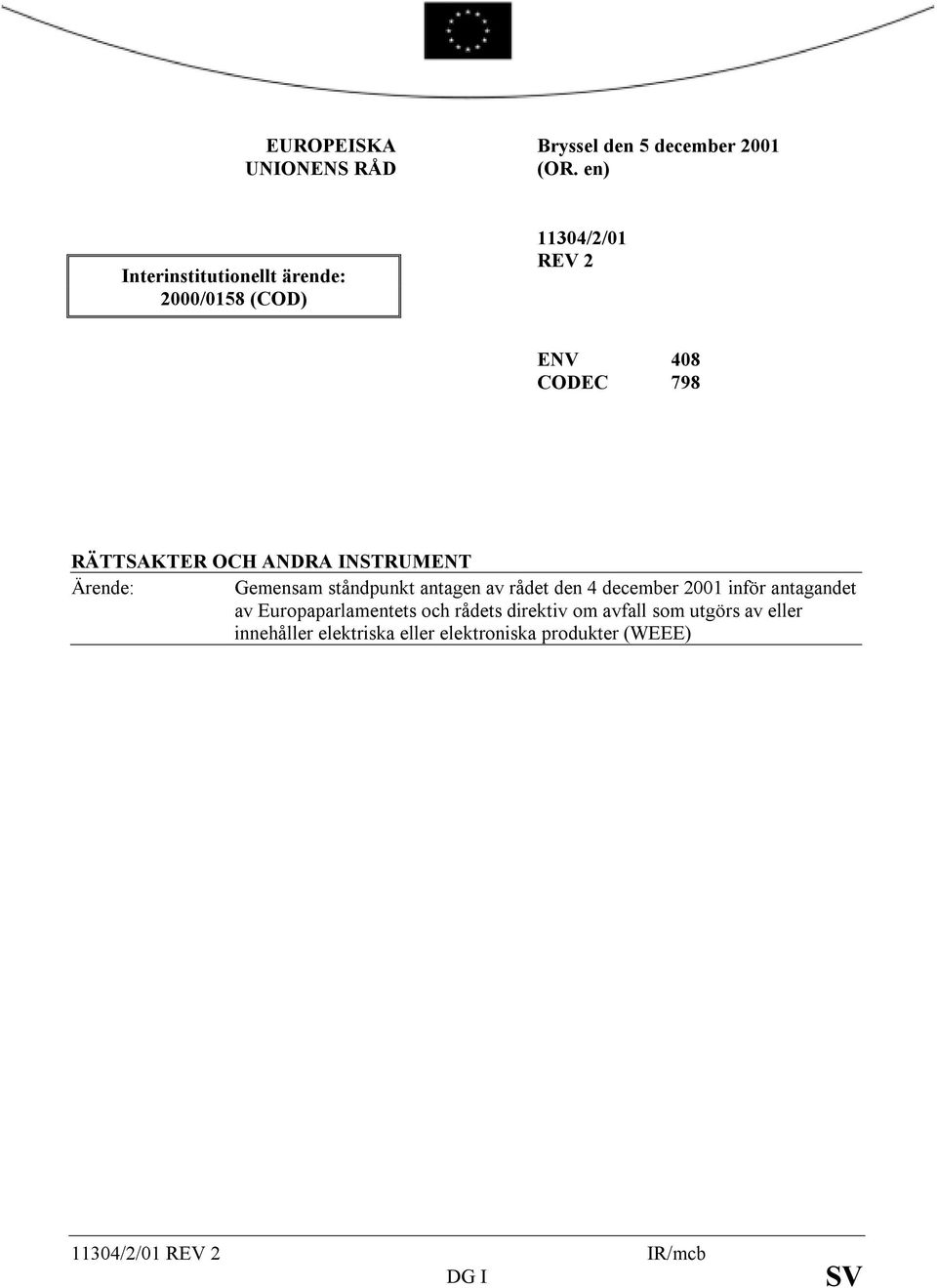 EUROPEISKA UNIONENS RÅD

Bryssel den 5 december 2001 (OR. en)

Interinstitutionellt ärende: 2000/0158 (COD)

11304/2/01 REV 2

ENV 408
CODEC 798

RÄTTSAKTER OCH ANDRA INSTRUMENT

Ärende: Gemensam ståndpunkt antagen av rådet den 4 december 2001 inför antagandet av Europaparlamentets och rådets direktiv om avfall som utgörs av eller innehåller elektriska eller elektroniska produkter (WEEE)

11304/2/01 REV 2 IR/mcb
DG I SV